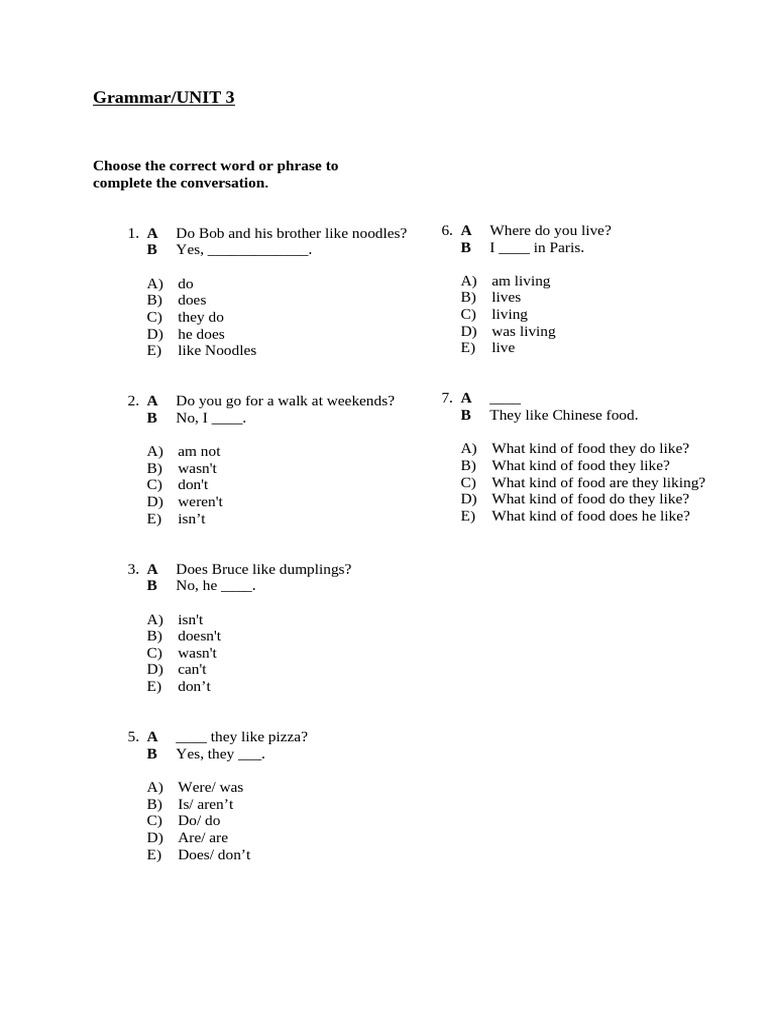 Grammar/UNIT 3

Choose the correct word or phrase to complete the conversation.

1. A Do Bob and his brother like noodles?
B Yes, _____________.

A) do
B) does
C) they do
D) he does
E) like Noodles

2. A Do you go for a walk at weekends?
B No, I ____.

A) am not
B) wasn't
C) don't
D) weren't
E) isn’t

3. A Does Bruce like dumplings?
B No, he ____.

A) isn't
B) doesn't
C) wasn't
D) can't
E) don’t

5. A ____ they like pizza?
B Yes, they ___.

A) Were/ was
B) Is/ aren’t
C) Do/ do
D) Are/ are
E) Does/ don’t

6. A Where do you live?
B I ____ in Paris.

A) am living
B) lives
C) living
D) was living
E) live

7. A ____
B They like Chinese food.

A) What kind of food they do like?
B) What kind of food they like?
C) What kind of food are they liking?
D) What kind of food do they like?
E) What kind of food does he like?